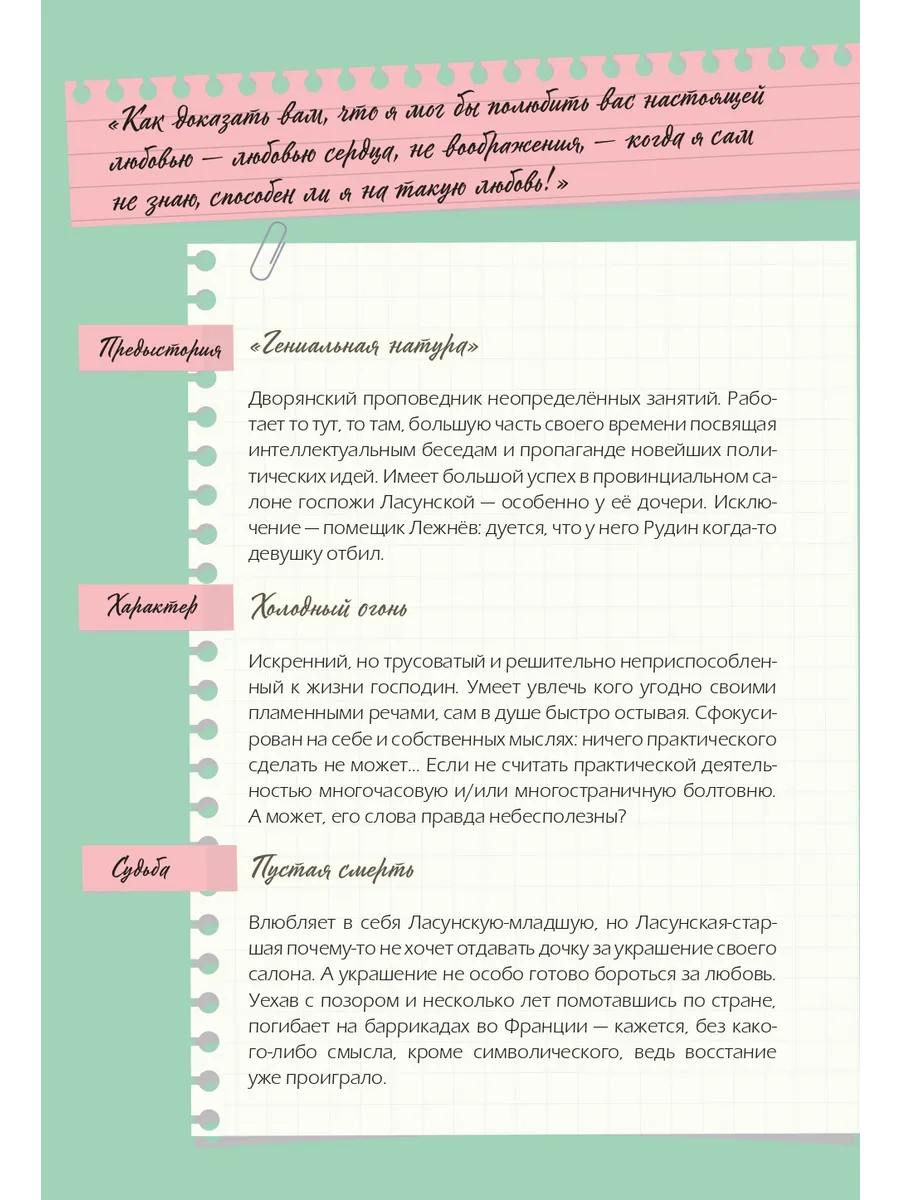 «Как доказать вам, что я мог бы полюбить вас настоящей любовью — любовью сердца, не воображения, — когда я сам не знаю, способен ли я на такую любовь!»

Предыстория

«Гениальная натура»

Дворянский проповедник неопределённых занятий. Работает то тут, то там, большую часть своего времени посвящая интеллектуальным беседам и пропаганде новейших политических идей. Имеет большой успех в провинциальном салоне госпожи Ласунской — особенно у её дочери. Исключение — помещик Лежнёв: дуется, что у него Рудин когда-то девушку отбил.

Характер

Холодный огонь

Искренний, но трусоватый и решительно неприспособленный к жизни господин. Умеет увлечь кого угодно своими пламенными речами, сам в душе быстро остывая. Сфокусирован на себе и собственных мыслях: ничего практического сделать не может... Если не считать практической деятельностью многочасовую и/или многостраничную болтовню. А может, его слова правда небесполезны?

Судьба

Пустая смерть

Влюбляет в себя Ласунскую-младшую, но Ласунская-старшая почему-то не хочет отдавать дочку за украшение своего салона. А украшение не особо готово бороться за любовь. Уехав с позором и несколько лет помотавшись по стране, погибает на баррикадах во Франции — кажется, без какого-либо смысла, кроме символического, ведь восстание уже проиграло.